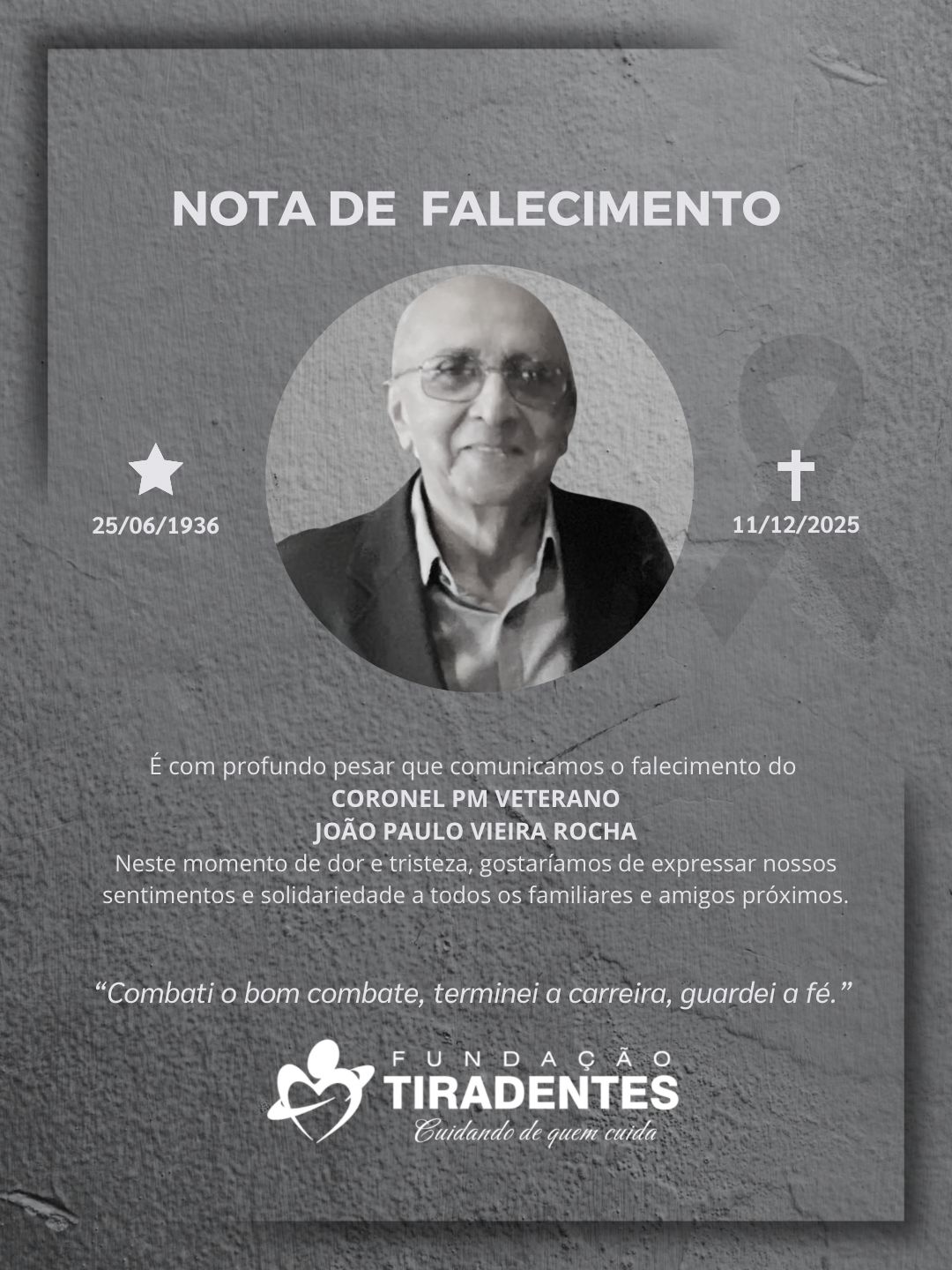 NOTA DE FALECIMENTO

25/06/1936

11/12/2025

É com profundo pesar que comunicamos o falecimento do
CORONEL PM VETERANO
JOÃO PAULO VIEIRA ROCHA
Neste momento de dor e tristeza, gostaríamos de expressar nossos sentimentos e solidariedade a todos os familiares e amigos próximos.

"Combati o bom combate, terminei a carreira, guardei a fé."

FUNDAÇÃO
TIRADENTES
Cuidando de quem cuida